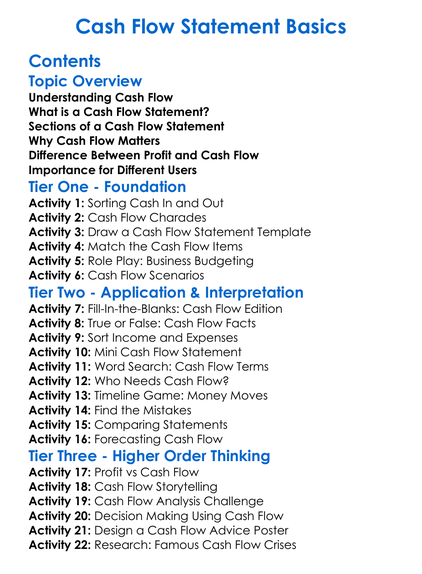 Cash Flow Statement Basics

Contents

Topic Overview

Understanding Cash Flow
What is a Cash Flow Statement?
Sections of a Cash Flow Statement
Why Cash Flow Matters
Difference Between Profit and Cash Flow
Importance for Different Users

Tier One - Foundation

Activity 1: Sorting Cash In and Out
Activity 2: Cash Flow Charades
Activity 3: Draw a Cash Flow Statement Template
Activity 4: Match the Cash Flow Items
Activity 5: Role Play: Business Budgeting
Activity 6: Cash Flow Scenarios

Tier Two - Application & Interpretation

Activity 7: Fill-In-the-Blanks: Cash Flow Edition
Activity 8: True or False: Cash Flow Facts
Activity 9: Sort Income and Expenses
Activity 10: Mini Cash Flow Statement
Activity 11: Word Search: Cash Flow Terms
Activity 12: Who Needs Cash Flow?
Activity 13: Timeline Game: Money Moves
Activity 14: Find the Mistakes
Activity 15: Comparing Statements
Activity 16: Forecasting Cash Flow

Tier Three - Higher Order Thinking

Activity 17: Profit vs Cash Flow
Activity 18: Cash Flow Storytelling
Activity 19: Cash Flow Analysis Challenge
Activity 20: Decision Making Using Cash Flow
Activity 21: Design a Cash Flow Advice Poster
Activity 22: Research: Famous Cash Flow Crises